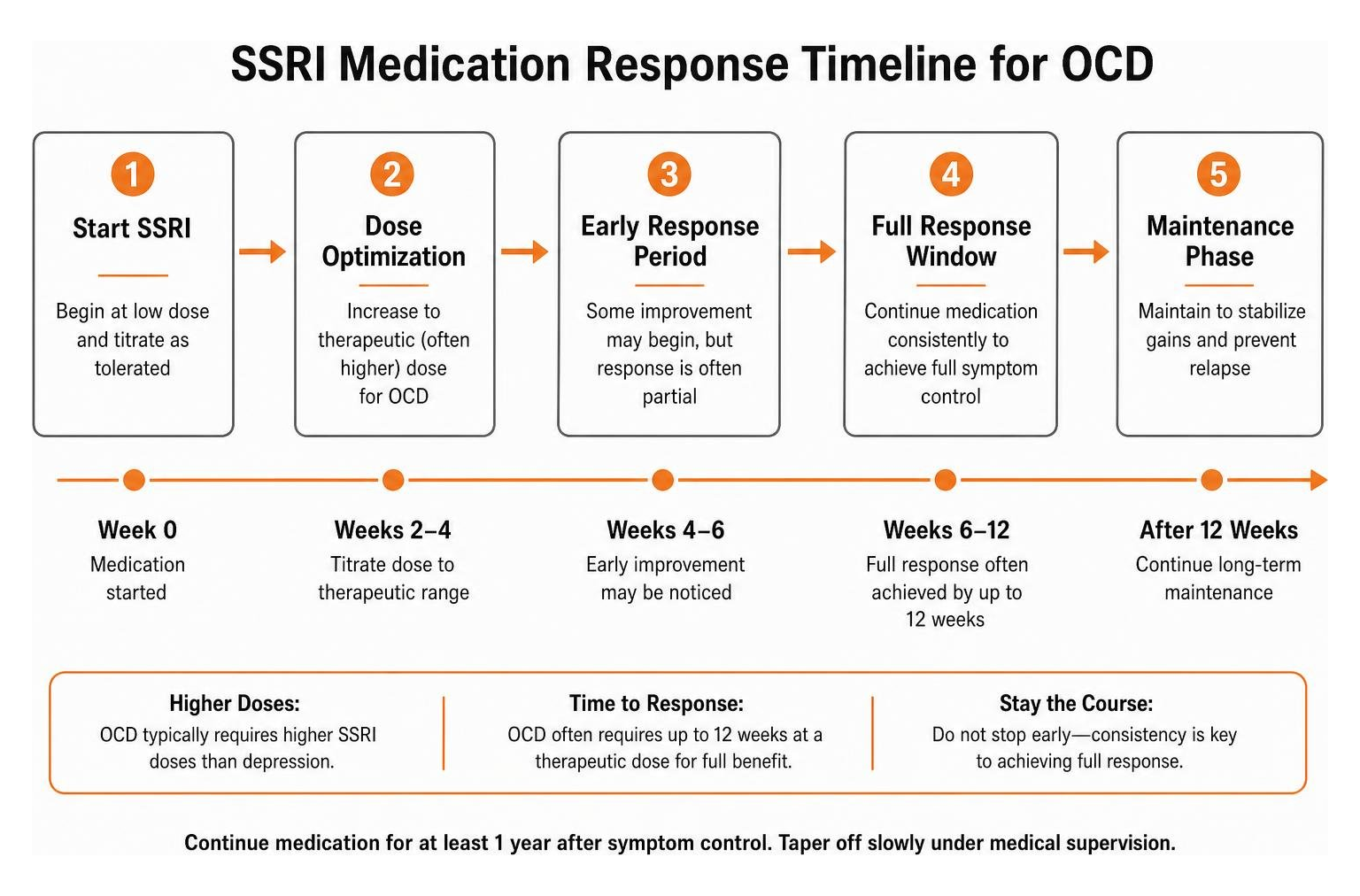 SSRI Medication Response Timeline for OCD

1
Start SSRI
Begin at low dose and titrate as tolerated

2
Dose Optimization
Increase to therapeutic (often higher) dose for OCD

3
Early Response Period
Some improvement may begin, but response is often partial

4
Full Response Window
Continue medication consistently to achieve full symptom control

5
Maintenance Phase
Maintain to stabilize gains and prevent relapse

Week 0
Medication started

Weeks 2–4
Titrate dose to therapeutic range

Weeks 4–6
Early improvement may be noticed

Weeks 6–12
Full response often achieved by up to 12 weeks

After 12 Weeks
Continue long-term maintenance

Higher Doses:
OCD typically requires higher SSRI doses than depression.

Time to Response:
OCD often requires up to 12 weeks at a therapeutic dose for full benefit.

Stay the Course:
Do not stop early—consistency is key to achieving full response.

Continue medication for at least 1 year after symptom control. Taper off slowly under medical supervision.